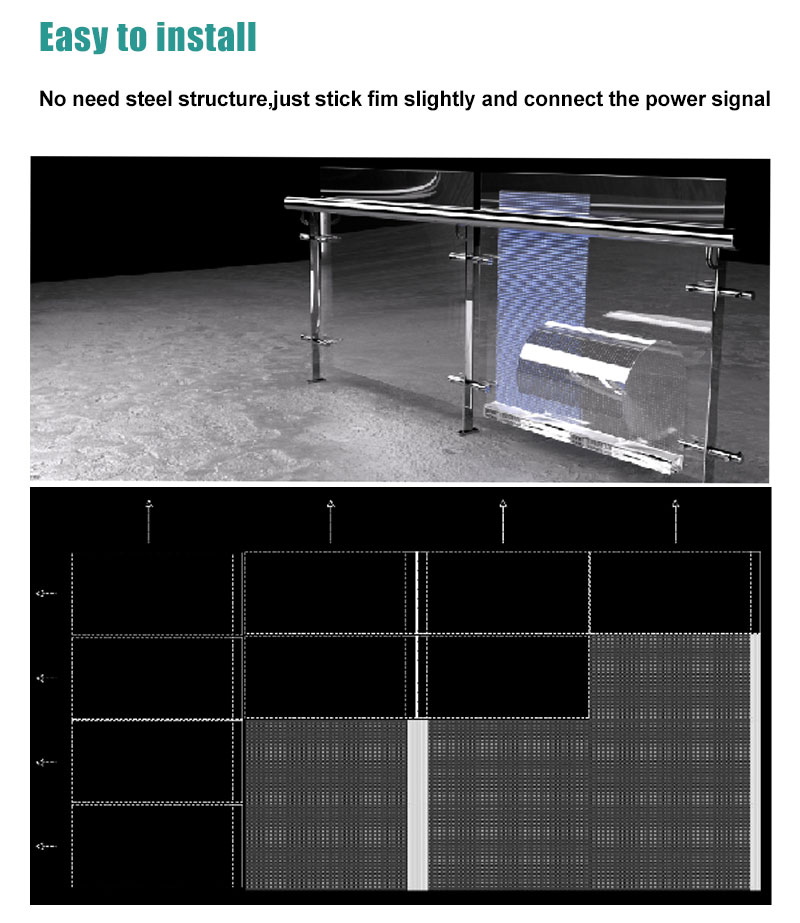 Easy to install

No need steel structure,just stick fim slightly and connect the power signal